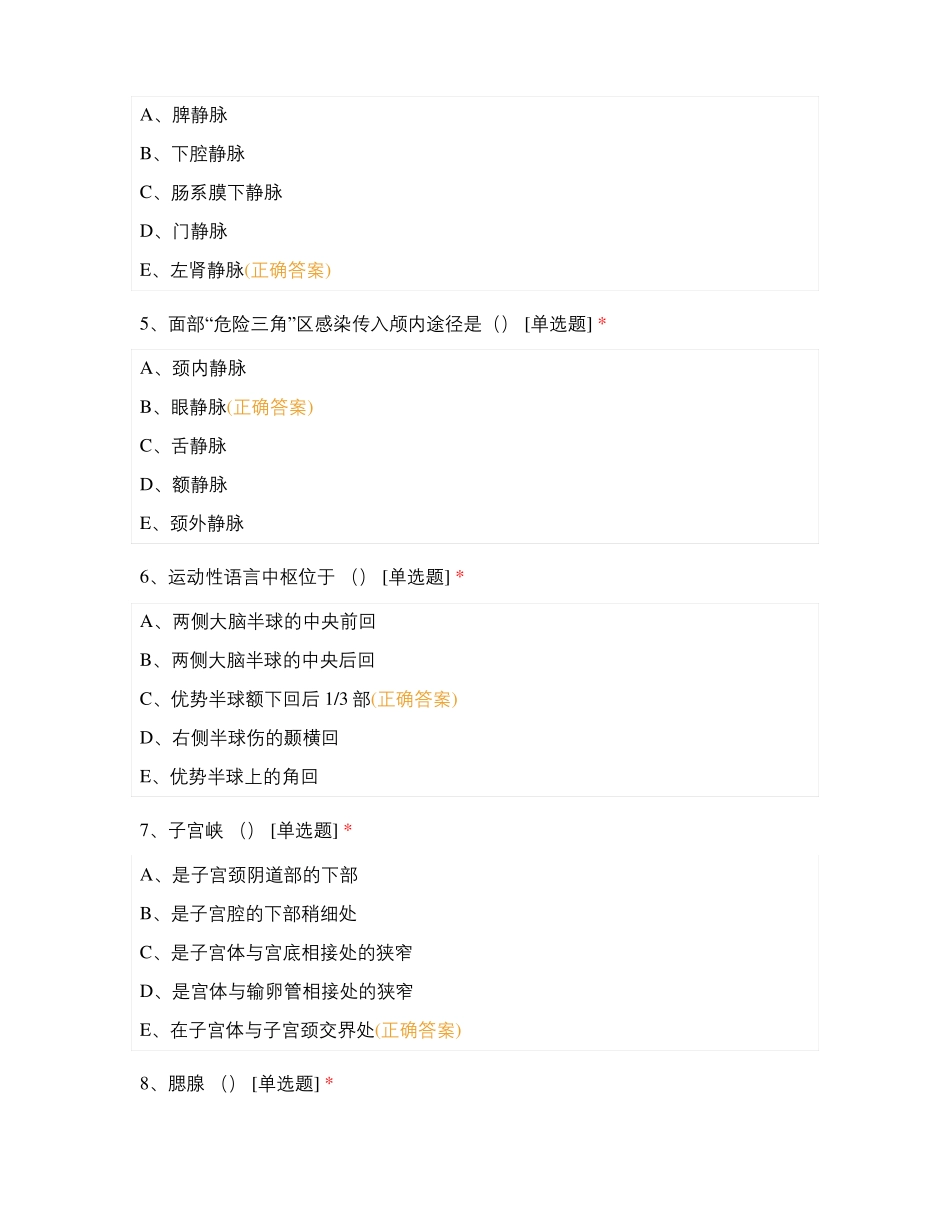 A、脾静脉

B、下腔静脉

C、肠系膜下静脉

D、门静脉

E、左肾静脉(正确答案)

5、面部“危险三角”区感染传入颅内途径是（） [单选题] *

A、颈内静脉

B、眼静脉(正确答案)

C、舌静脉

D、额静脉

E、颈外静脉

6、运动性语言中枢位于 （） [单选题] *

A、两侧大脑半球的中央前回

B、两侧大脑半球的中央后回

C、优势半球额下回后 1/3 部(正确答案)

D、右侧半球伤的颞横回

E、优势半球上的角回

7、子宫峡 （） [单选题] *

A、是子宫颈阴道部的下部

B、是子宫腔的下部稍细处

C、是子宫体与宫底相接处的狭窄

D、是宫体与输卵管相接处的狭窄

E、在子宫体与子宫颈交界处(正确答案)

8、腮腺 （） [单选题] *